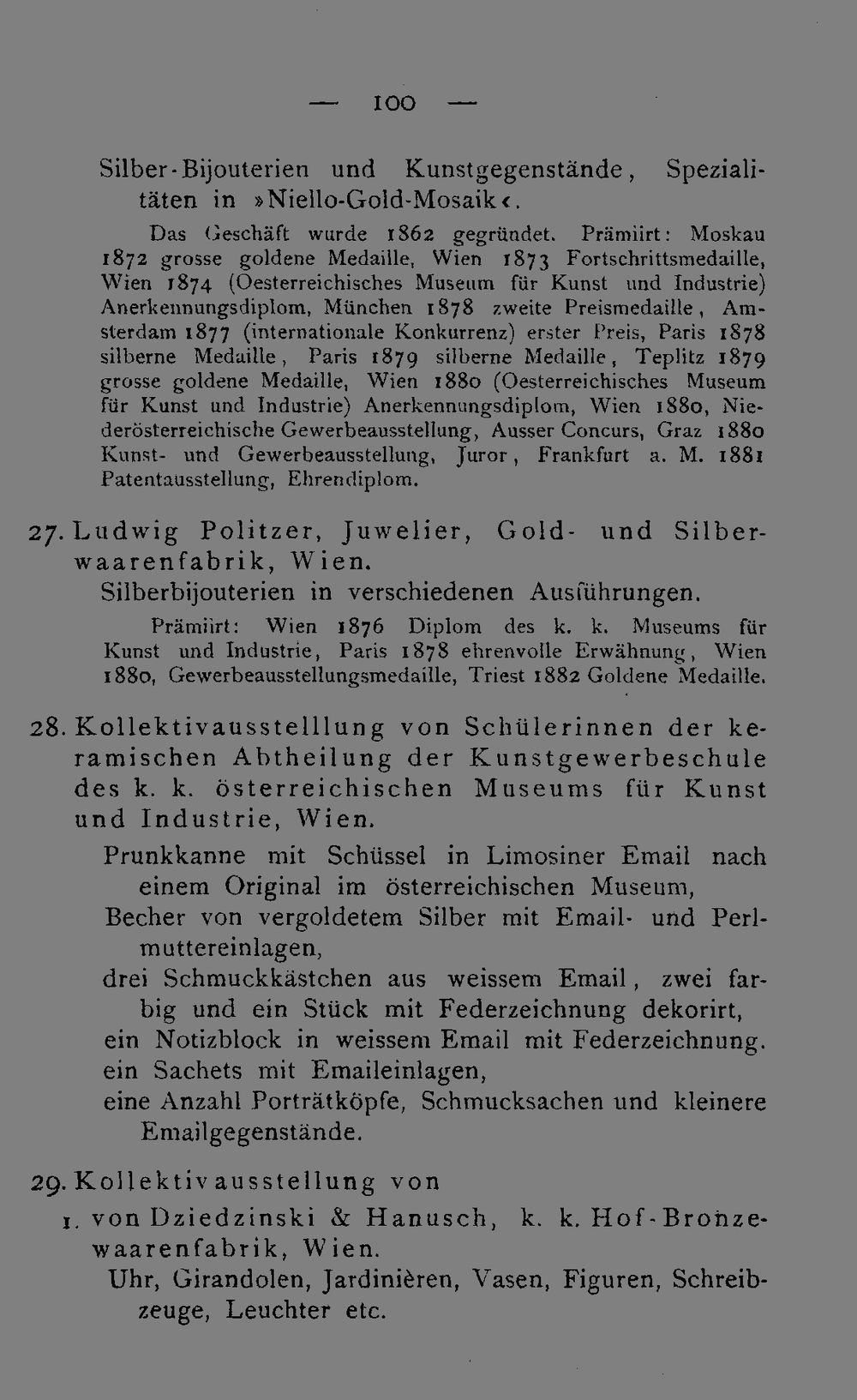 — 100 —

Silber-Bijouterien und Kunstgegenstände, Spezialitäten in »Niello-Gold-Mosaik«.

Das Geschäft wurde 1862 gegründet. Prämiirt: Moskau 1872 grosse goldene Medaille, Wien 1873 Fortschrittsmedaille, Wien 1874 (Oesterreichisches Museum für Kunst und Industrie) Anerkennungsdiplom, München 1878 zweite Preismedaille, Amsterdam 1877 (internationale Konkurrenz) erster Preis, Paris 1878 silberne Medaille, Paris 1879 silberne Medaille, Teplitz 1879 grosse goldene Medaille, Wien 1880 (Oesterreichisches Museum für Kunst und Industrie) Anerkennungsdiplom, Wien 1880, Niederösterreichische Gewerbeausstellung, Ausser Concurs, Graz 1880 Kunst- und Gewerbeausstellung, Juror, Frankfurt a. M. 1881 Patentausstellung, Ehrendiplom.

27. Ludwig Politzer, Juwelier, Gold- und Silberwaarenfabrik, Wien.
Silberbijouterien in verschiedenen Ausführungen.

Prämiirt: Wien 1876 Diplom des k. k. Museums für Kunst und Industrie, Paris 1878 ehrenvolle Erwähnung, Wien 1880, Gewerbeausstellungsmedaille, Triest 1882 Goldene Medaille.

28. Kollektivausstelllung von Schülerinnen der keramischen Abtheilung der Kunstgewerbeschule des k. k. österreichischen Museums für Kunst und Industrie, Wien.

Prunkkanne mit Schüssel in Limosiner Email nach einem Original im österreichischen Museum,
Becher von vergoldetem Silber mit Email- und Perlmuttereinlagen,
drei Schmuckkästchen aus weissem Email, zwei farbig und ein Stück mit Federzeichnung dekorirt,
ein Notizblock in weissem Email mit Federzeichnung.
ein Sachets mit Emaileinlagen,
eine Anzahl Porträtköpfe, Schmucksachen und kleinere Emailgegenstände.

29. Kollektivausstellung von

1. von Dziedzinski & Hanusch, k. k. Hof-Bronzewaarenfabrik, Wien.
Uhr, Girandolen, Jardinièren, Vasen, Figuren, Schreibzeuge, Leuchter etc.